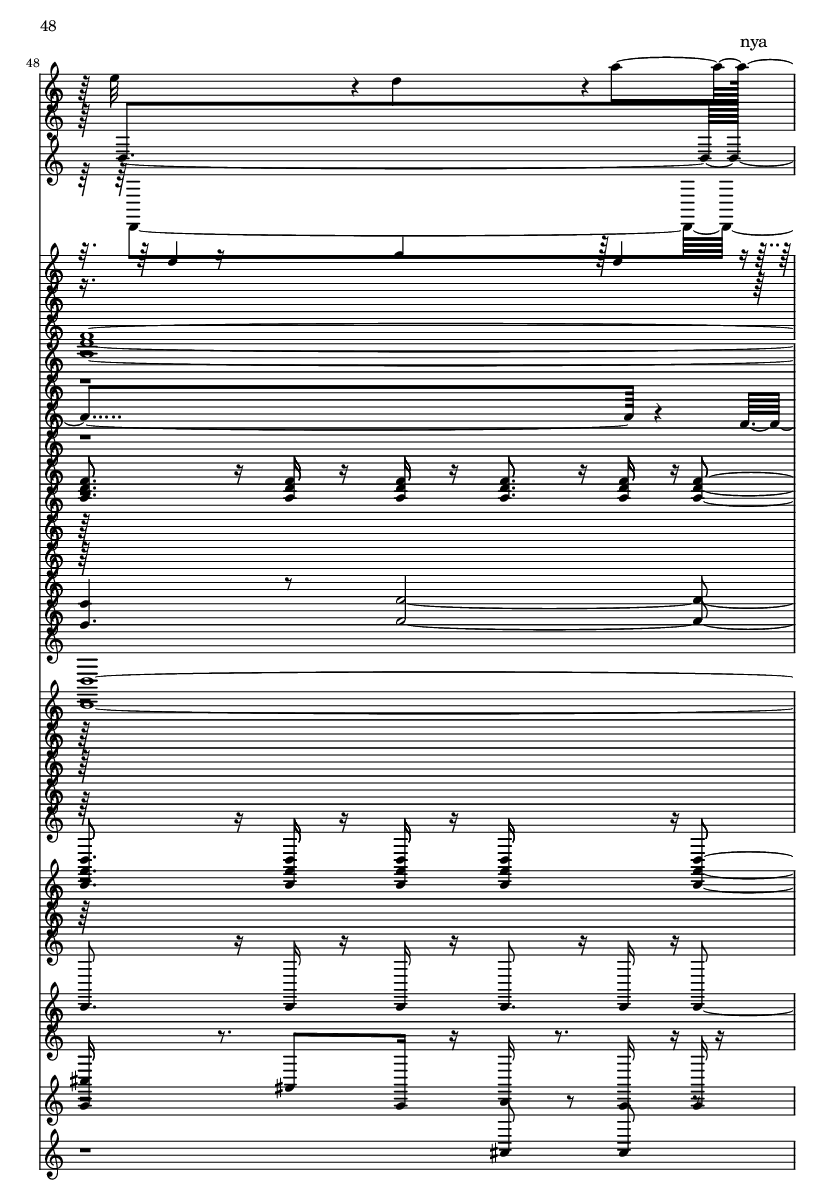 48

48

nya